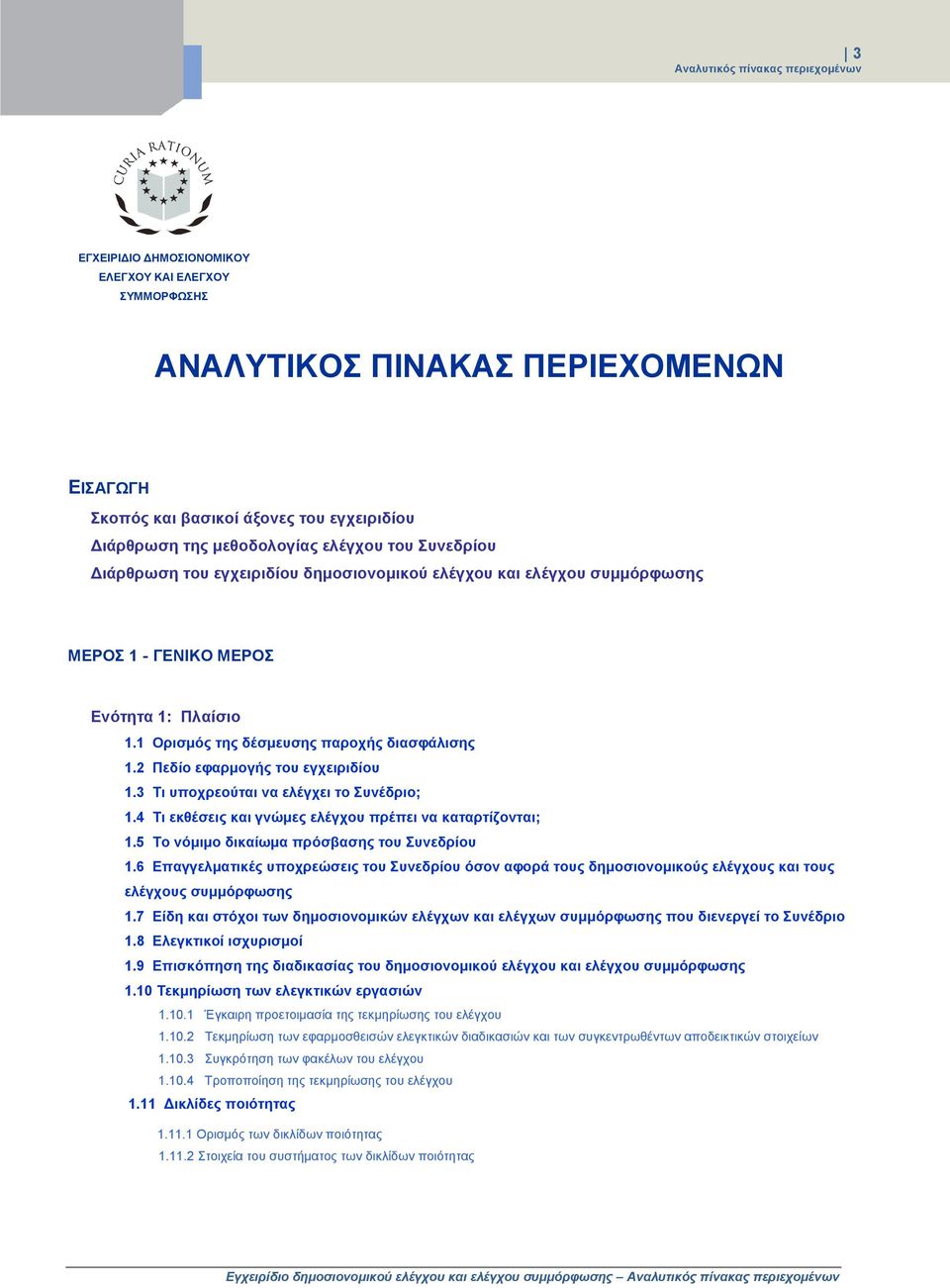 3
Αναλυτικός πίνακας περιεχομένων

CURIA RATIONUM

ΕΓΧΕΙΡΙΔΙΟ ΔΗΜΟΣΙΟΝΟΜΙΚΟΥ ΕΛΕΓΧΟΥ ΚΑΙ ΕΛΕΓΧΟΥ ΣΥΜΜΟΡΦΩΣΗΣ

ΑΝΑΛΥΤΙΚΟΣ ΠΙΝΑΚΑΣ ΠΕΡΙΕΧΟΜΕΝΩΝ

ΕΙΣΑΓΩΓΗ
Σκοπός και βασικοί άξονες του εγχειριδίου
Διάρθρωση της μεθοδολογίας ελέγχου του Συνεδρίου
Διάρθρωση του εγχειριδίου δημοσιονομικού ελέγχου και ελέγχου συμμόρφωσης

ΜΕΡΟΣ 1 - ΓΕΝΙΚΟ ΜΕΡΟΣ

Ενότητα 1: Πλαίσιο
1.1 Ορισμός της δέσμευσης παροχής διασφάλισης
1.2 Πεδίο εφαρμογής του εγχειριδίου
1.3 Τι υποχρεούται να ελέγχει το Συνέδριο;
1.4 Τι εκθέσεις και γνώμες ελέγχου πρέπει να καταρτίζονται;
1.5 Το νόμιμο δικαίωμα πρόσβασης του Συνεδρίου
1.6 Επαγγελματικές υποχρεώσεις του Συνεδρίου όσον αφορά τους δημοσιονομικούς ελέγχους και τους ελέγχους συμμόρφωσης
1.7 Είδη και στόχοι των δημοσιονομικών ελέγχων και ελέγχων συμμόρφωσης που διενεργεί το Συνέδριο
1.8 Ελεγκτικοί ισχυρισμοί
1.9 Επισκόπηση της διαδικασίας του δημοσιονομικού ελέγχου και ελέγχου συμμόρφωσης
1.10 Τεκμηρίωση των ελεγκτικών εργασιών
1.10.1 Έγκαιρη προετοιμασία της τεκμηρίωσης του ελέγχου
1.10.2 Τεκμηρίωση των εφαρμοσθεισών ελεγκτικών διαδικασιών και των συγκεντρωθέντων αποδεικτικών στοιχείων
1.10.3 Συγκρότηση των φακέλων του ελέγχου
1.10.4 Τροποποίηση της τεκμηρίωσης του ελέγχου
1.11 Δικλίδες ποιότητας
1.11.1 Ορισμός των δικλίδων ποιότητας
1.11.2 Στοιχεία του συστήματος των δικλίδων ποιότητας

Εγχειρίδιο δημοσιονομικού ελέγχου και ελέγχου συμμόρφωσης – Αναλυτικός πίνακας περιεχομένων